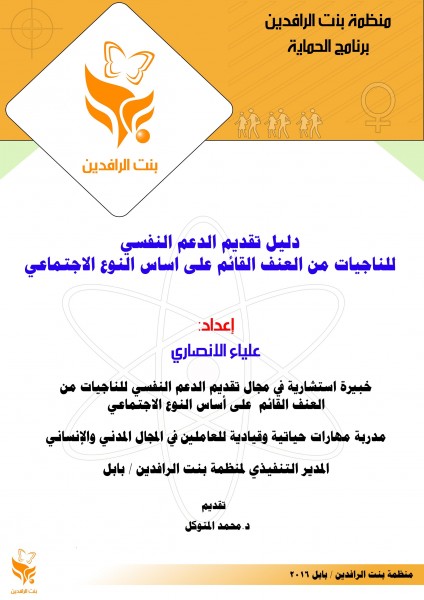 منظمة بنت الرافدين
برنامج الحماية

بنت الرافدين

دليل تقديم الدعم النفسي
للناجيات من العنف القائم على اساس النوع الاجتماعي

إعداد:
علياء الانصاري

خبيرة استشارية في مجال تقديم الدعم النفسي للناجيات من العنف القائم على أساس النوع الاجتماعي

مدربة مهارات حياتية وقيادية للعاملين في المجال المدني والإنساني

المدير التنفيذي لمنظمة بنت الرافدين / بابل

تقديم
د. محمد المتوكل

بنت الرافدين

منظمة بنت الرافدين / بابل ٢٠١٦